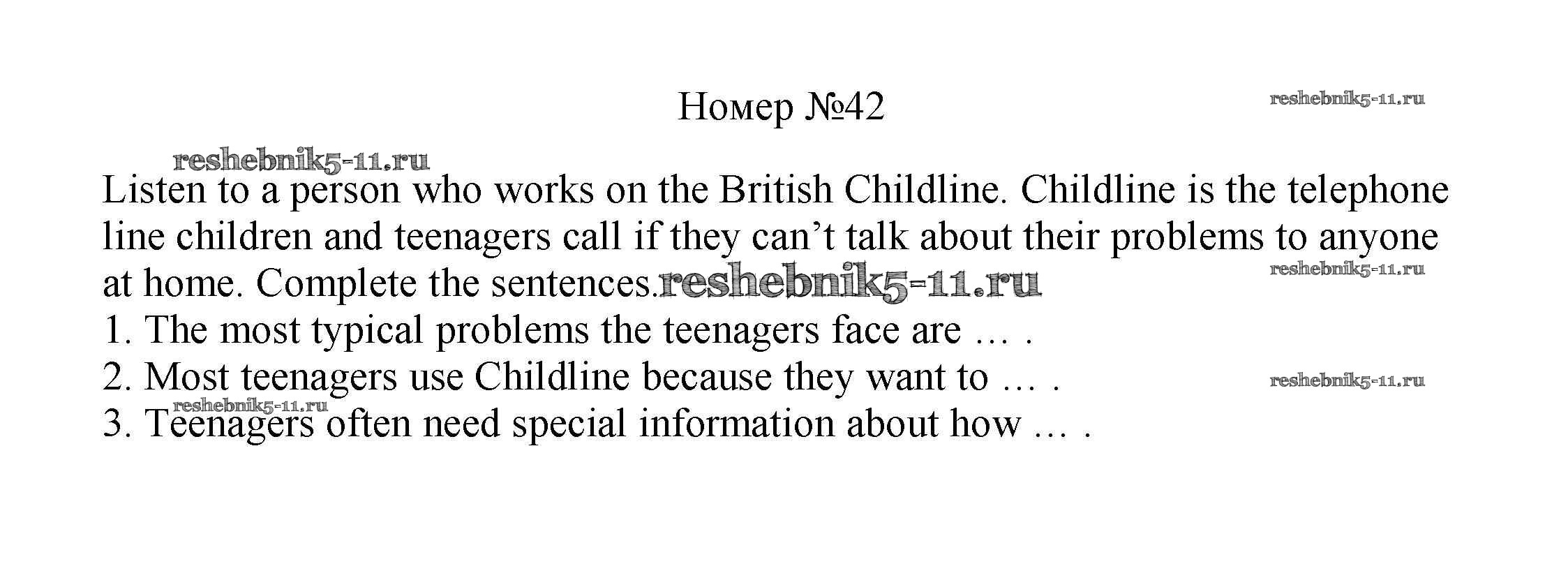 Номер №42

Listen to a person who works on the British Childline. Childline is the telephone line children and teenagers call if they can't talk about their problems to anyone at home. Complete the sentences.

1. The most typical problems the teenagers face are … .
2. Most teenagers use Childline because they want to … .
3. Teenagers often need special information about how … .

reshebnik5-11.ru